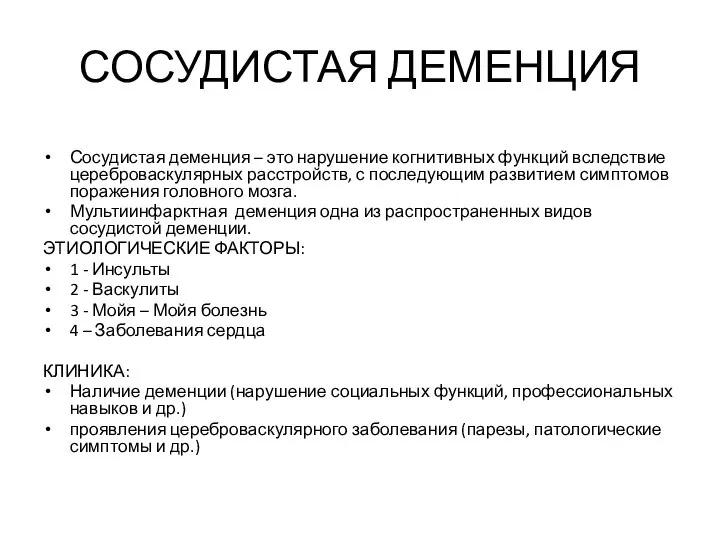 СОСУДИСТАЯ ДЕМЕНЦИЯ

• Сосудистая деменция – это нарушение когнитивных функций вследствие цереброваскулярных расстройств, с последующим развитием симптомов поражения головного мозга.
• Мультиинфарктная деменция одна из распространенных видов сосудистой деменции.

ЭТИОЛОГИЧЕСКИЕ ФАКТОРЫ:
• 1 - Инсульты
• 2 - Васкулиты
• 3 - Мойя – Мойя болезнь
• 4 – Заболевания сердца

КЛИНИКА:
• Наличие деменции (нарушение социальных функций, профессиональных навыков и др.)
• проявления цереброваскулярного заболевания (парезы, патологические симптомы и др.)